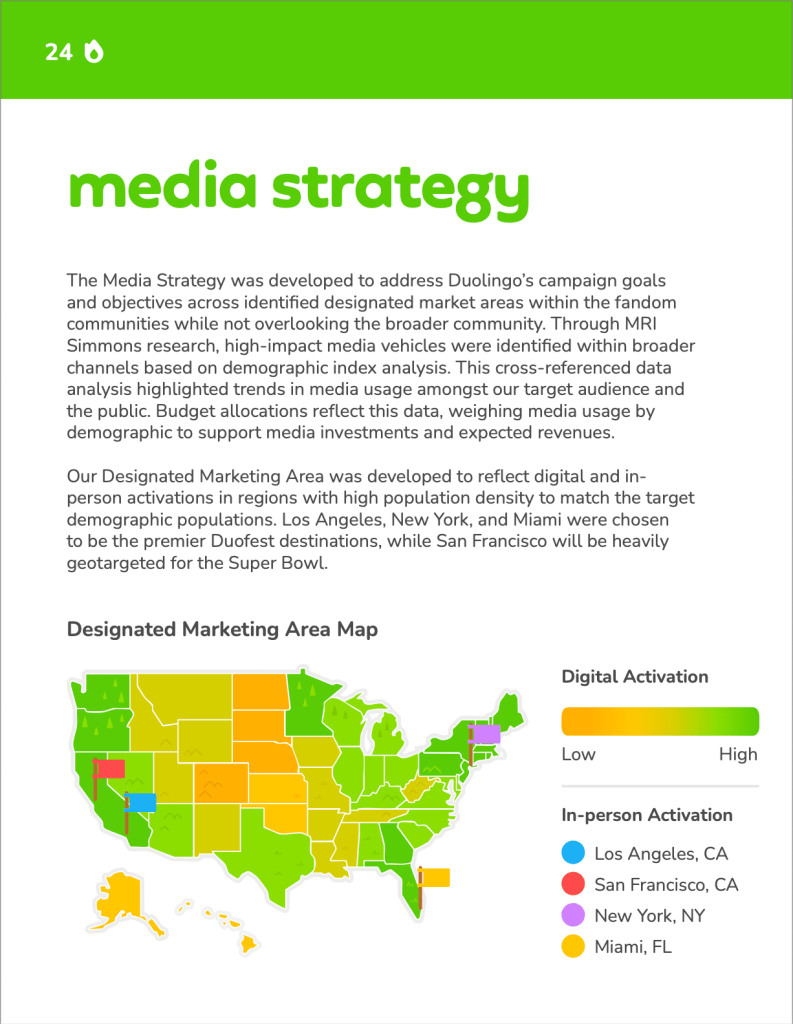 24

media strategy

The Media Strategy was developed to address Duolingo's campaign goals and objectives across identified designated market areas within the fandom communities while not overlooking the broader community. Through MRI Simmons research, high-impact media vehicles were identified within broader channels based on demographic index analysis. This cross-referenced data analysis highlighted trends in media usage amongst our target audience and the public. Budget allocations reflect this data, weighing media usage by demographic to support media investments and expected revenues.

Our Designated Marketing Area was developed to reflect digital and in-person activations in regions with high population density to match the target demographic populations. Los Angeles, New York, and Miami were chosen to be the premier Duofest destinations, while San Francisco will be heavily geotargeted for the Super Bowl.

Designated Marketing Area Map

Digital Activation

Low High

In-person Activation

Los Angeles, CA
San Francisco, CA
New York, NY
Miami, FL